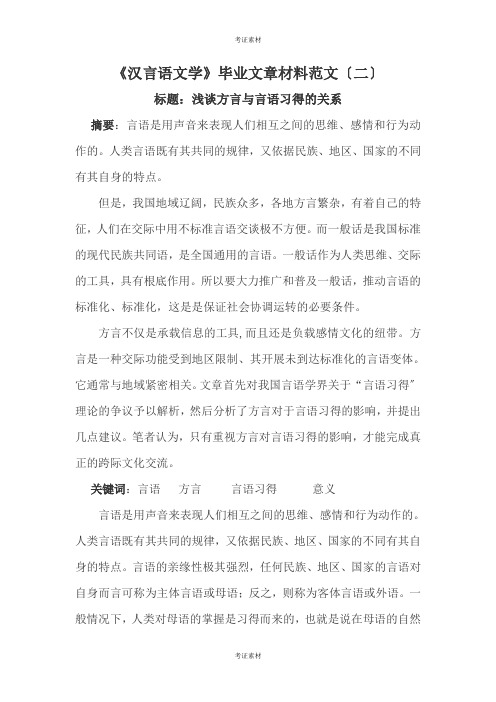 考证素材

《汉言语文学》毕业文章材料范文〔二〕

标题：浅谈方言与言语习得的关系

摘要：言语是用声音来表现人们相互之间的思维、感情和行为动作的。人类言语既有其共同的规律，又依据民族、地区、国家的不同有其自身的特点。

但是，我国地域辽阔，民族众多，各地方言繁杂，有着自己的特征，人们在交际中用不标准言语交谈极不方便。而一般话是我国标准的现代民族共同语，是全国通用的言语。一般话作为人类思维、交际的工具，具有根底作用。所以要大力推广和普及一般话，推动言语的标准化、标准化，这是是保证社会协调运转的必要条件。

方言不仅是承载信息的工具，而且还是负载感情文化的纽带。方言是一种交际功能受到地区限制、其开展未到达标准化的言语变体。它通常与地域紧密相关。文章首先对我国言语学界关于“言语习得”理论的争议予以解析，然后分析了方言对于言语习得的影响，并提出几点建议。笔者认为，只有重视方言对言语习得的影响，才能完成真正的跨际文化交流。

关键词：言语　方言　言语习得　意义

言语是用声音来表现人们相互之间的思维、感情和行为动作的。人类言语既有其共同的规律，又依据民族、地区、国家的不同有其自身的特点。言语的亲缘性极其强烈，任何民族、地区、国家的言语对自身而言可称为主体言语或母语；反之，则称为客体言语或外语。一般情况下，人类对母语的掌握是习得而来的，也就是说在母语的自然

考证素材